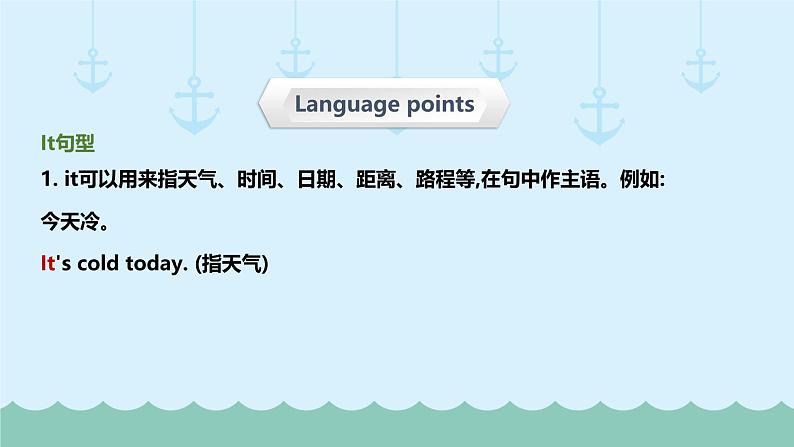 Language points

It句型

1. it可以用来指天气、时间、日期、距离、路程等,在句中作主语。例如:

今天冷。

It's cold today. (指天气)